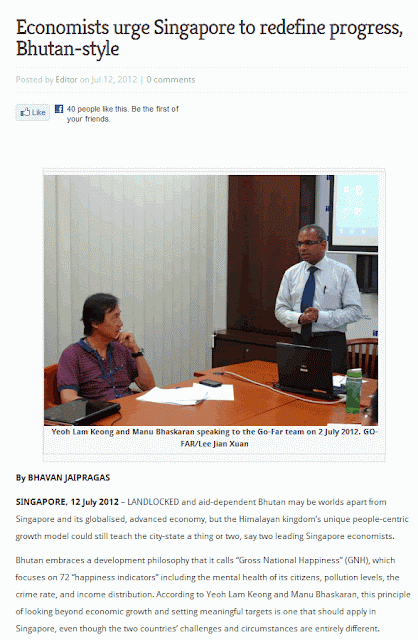 Economists urge Singapore to redefine progress, Bhutan-style

Posted by Editor on Jul 12, 2012 | 0 comments

Like 40 people like this. Be the first of your friends.

Yeoh Lam Keong and Manu Bhaskaran speaking to the Go-Far team on 2 July 2012. GO-FAR/Lee Jian Xuan

By BHAVAN JAIPRAGAS

SINGAPORE, 12 July 2012 – LANDLOCKED and aid-dependent Bhutan may be worlds apart from Singapore and its globalised, advanced economy, but the Himalayan kingdom's unique people-centric growth model could still teach the city-state a thing or two, say two leading Singapore economists.

Bhutan embraces a development philosophy that it calls "Gross National Happiness" (GNH), which focuses on 72 "happiness indicators" including the mental health of its citizens, pollution levels, the crime rate, and income distribution. According to Yeoh Lam Keong and Manu Bhaskaran, this principle of looking beyond economic growth and setting meaningful targets is one that should apply in Singapore, even though the two countries' challenges and circumstances are entirely different.